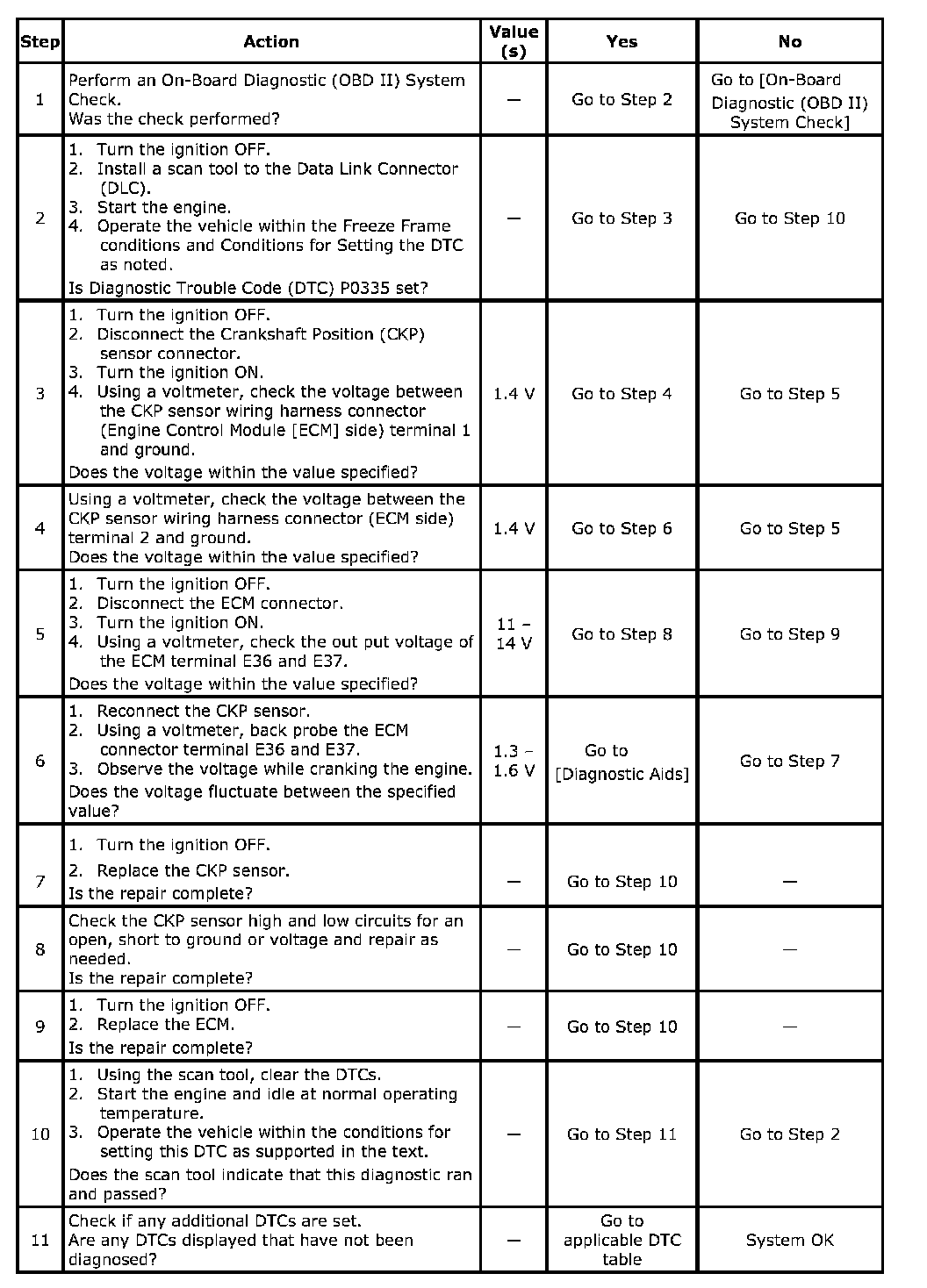 | Step | Action | Value (s) | Yes | No |
|---|---|---|---|---|
| 1 | Perform an On-Board Diagnostic (OBD II) System Check. Was the check performed? | — | Go to Step 2 | Go to [On-Board Diagnostic (OBD II) System Check] |
| 2 | 1. Turn the ignition OFF. 2. Install a scan tool to the Data Link Connector (DLC). 3. Start the engine. 4. Operate the vehicle within the Freeze Frame conditions and Conditions for Setting the DTC as noted. Is Diagnostic Trouble Code (DTC) P0335 set? | — | Go to Step 3 | Go to Step 10 |
| 3 | 1. Turn the ignition OFF. 2. Disconnect the Crankshaft Position (CKP) sensor connector. 3. Turn the ignition ON. 4. Using a voltmeter, check the voltage between the CKP sensor wiring harness connector (Engine Control Module [ECM] side) terminal 1 and ground. Does the voltage within the value specified? | 1.4 V | Go to Step 4 | Go to Step 5 |
| 4 | Using a voltmeter, check the voltage between the CKP sensor wiring harness connector (ECM side) terminal 2 and ground. Does the voltage within the value specified? | 1.4 V | Go to Step 6 | Go to Step 5 |
| 5 | 1. Turn the ignition OFF. 2. Disconnect the ECM connector. 3. Turn the ignition ON. 4. Using a voltmeter, check the out put voltage of the ECM terminal E36 and E37. Does the voltage within the value specified? | 11 – 14 V | Go to Step 8 | Go to Step 9 |
| 6 | 1. Reconnect the CKP sensor. 2. Using a voltmeter, back probe the ECM connector terminal E36 and E37. 3. Observe the voltage while cranking the engine. Does the voltage fluctuate between the specified value? | 1.3 – 1.6 V | Go to [Diagnostic Aids] | Go to Step 7 |
| 7 | 1. Turn the ignition OFF. 2. Replace the CKP sensor. Is the repair complete? | — | Go to Step 10 | — |
| 8 | Check the CKP sensor high and low circuits for an open, short to ground or voltage and repair as needed. Is the repair complete? | — | Go to Step 10 | — |
| 9 | 1. Turn the ignition OFF. 2. Replace the ECM. Is the repair complete? | — | Go to Step 10 | — |
| 10 | 1. Using the scan tool, clear the DTCs. 2. Start the engine and idle at normal operating temperature. 3. Operate the vehicle within the conditions for setting this DTC as supported in the text. Does the scan tool indicate that this diagnostic ran and passed? | — | Go to Step 11 | Go to Step 2 |
| 11 | Check if any additional DTCs are set. Are any DTCs displayed that have not been diagnosed? | — | Go to applicable DTC table | System OK |